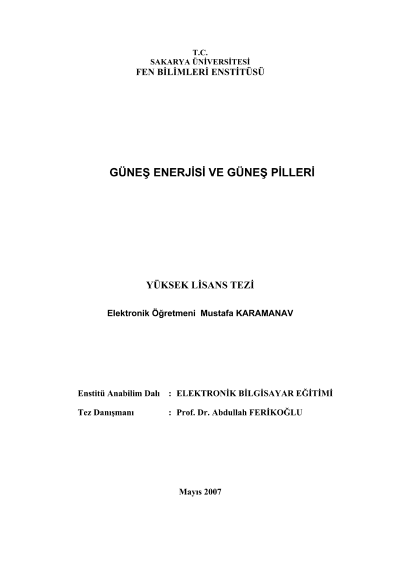 T.C.
SAKARYA ÜNİVERSİTESİ
FEN BİLİMLERİ ENSTİTÜSÜ

GÜNEŞ ENERJİSİ VE GÜNEŞ PİLLERİ

YÜKSEK LİSANS TEZİ

Elektronik Öğretmeni Mustafa KARAMANAV

Enstitü Anabilim Dalı : ELEKTRONİK BİLGİSAYAR EĞİTİMİ

Tez Danışmanı : Prof. Dr. Abdullah FERİKOĞLU

Mayıs 2007